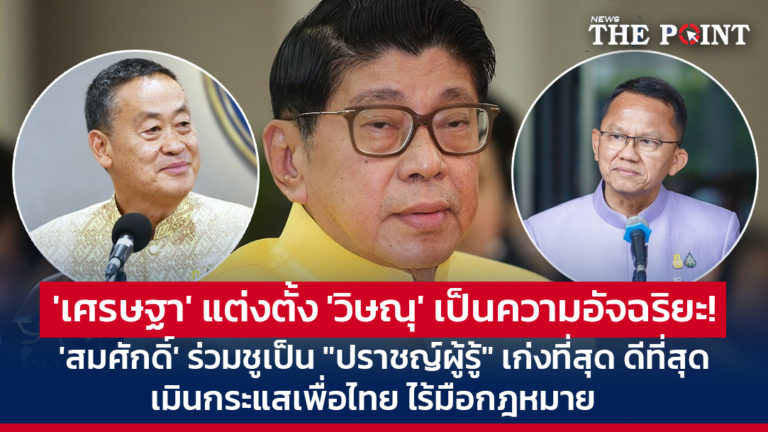 NEWS THE POINT

'เศรษฐา' แต่งตั้ง 'วิษณุ' เป็นความอัจฉริยะ!

'สมศักดิ์' ร่วมชูเป็น "ปราชญ์ผู้รู้" เก่งที่สุด ดีที่สุด เมินกระแสเพื่อไทย ไร้มือกฎหมาย